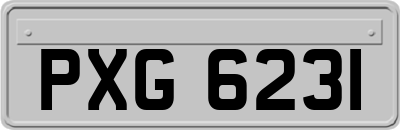 PXG 6231